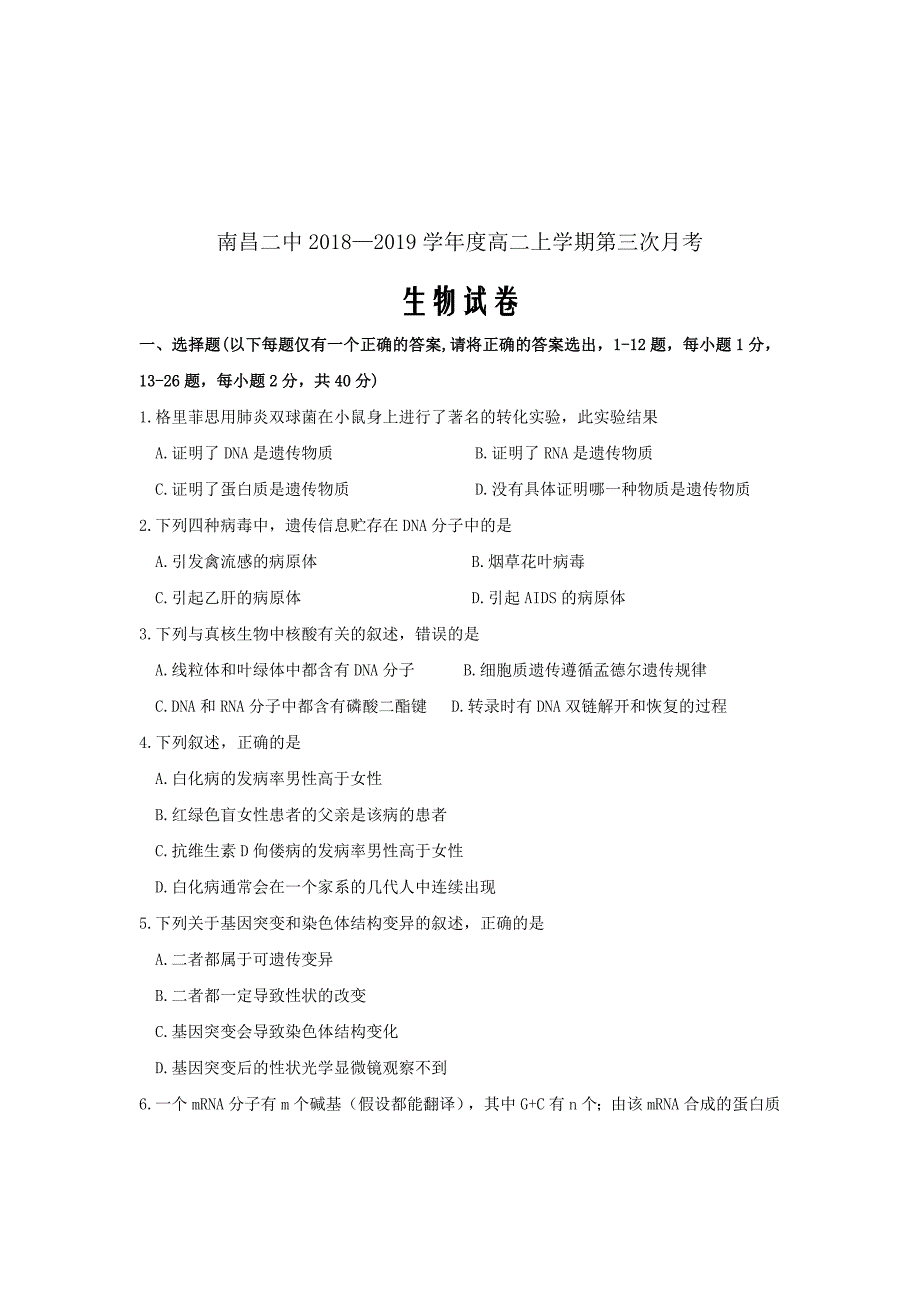 南昌二中 2018—2019 学年度高二上学期第三次月考

生物试卷

一、选择题(以下每题仅有一个正确的答案,请将正确的答案选出，1-12 题，每小题 1 分，13-26 题，每小题 2 分，共 40 分)

1.格里菲思用肺炎双球菌在小鼠身上进行了著名的转化实验，此实验结果

A.证明了 DNA 是遗传物质　　B.证明了 RNA 是遗传物质

C.证明了蛋白质是遗传物质　　D.没有具体证明哪一种物质是遗传物质

2.下列四种病毒中，遗传信息贮存在 DNA 分子中的是

A.引发禽流感的病原体　　B.烟草花叶病毒

C.引起乙肝的病原体　　D.引起 AIDS 的病原体

3.下列与真核生物中核酸有关的叙述，错误的是

A.线粒体和叶绿体中都含有 DNA 分子　　B.细胞质遗传遵循孟德尔遗传规律

C.DNA 和 RNA 分子中都含有磷酸二酯键　　D.转录时有 DNA 双链解开和恢复的过程

4.下列叙述，正确的是

A.白化病的发病率男性高于女性

B.红绿色盲女性患者的父亲是该病的患者

C.抗维生素 D 佝偻病的发病率男性高于女性

D.白化病通常会在一个家系的几代人中连续出现

5.下列关于基因突变和染色体结构变异的叙述，正确的是

A.二者都属于可遗传变异

B.二者都一定导致性状的改变

C.基因突变会导致染色体结构变化

D.基因突变后的性状光学显微镜观察不到

6.一个 mRNA 分子有 m 个碱基（假设都能翻译），其中 G+C 有 n 个；由该 mRNA 合成的蛋白质